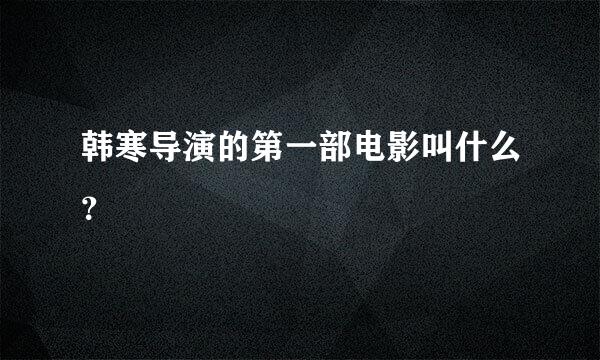 韩寒导演的第一部电影叫什么?